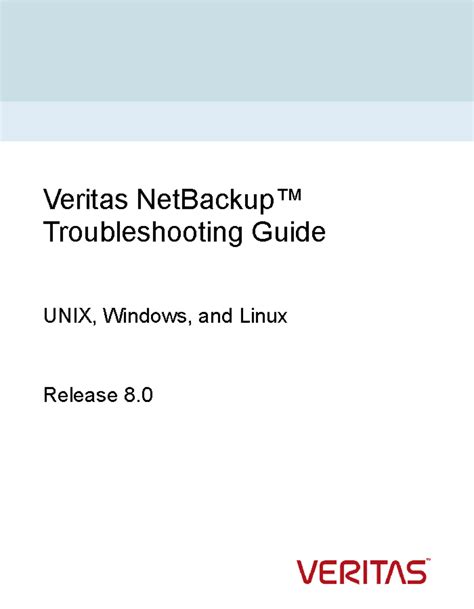 Veritas NetBackup™
Troubleshooting Guide

UNIX, Windows, and Linux

Release 8.0

VERITAS™